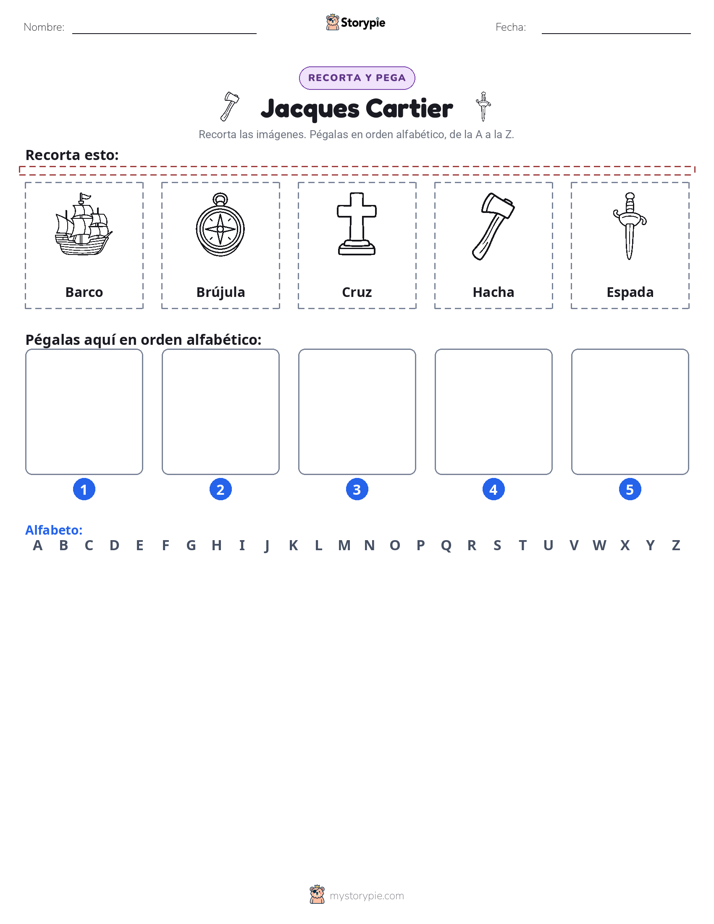 Nombre: Storypie Fecha:

RECORTA Y PEGA

Jacques Cartier

Recorta las imágenes. Pégalas en orden alfabético, de la A a la Z.

Recorta esto:

Barco

Brújula

Cruz

Hacha

Espada

Pégalas aquí en orden alfabético:

1 2 3 4 5

Alfabeto:
A B C D E F G H I J K L M N O P Q R S T U V W X Y Z

mystorypie.com